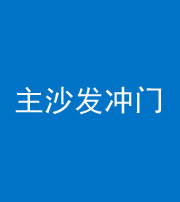 主沙发冲门